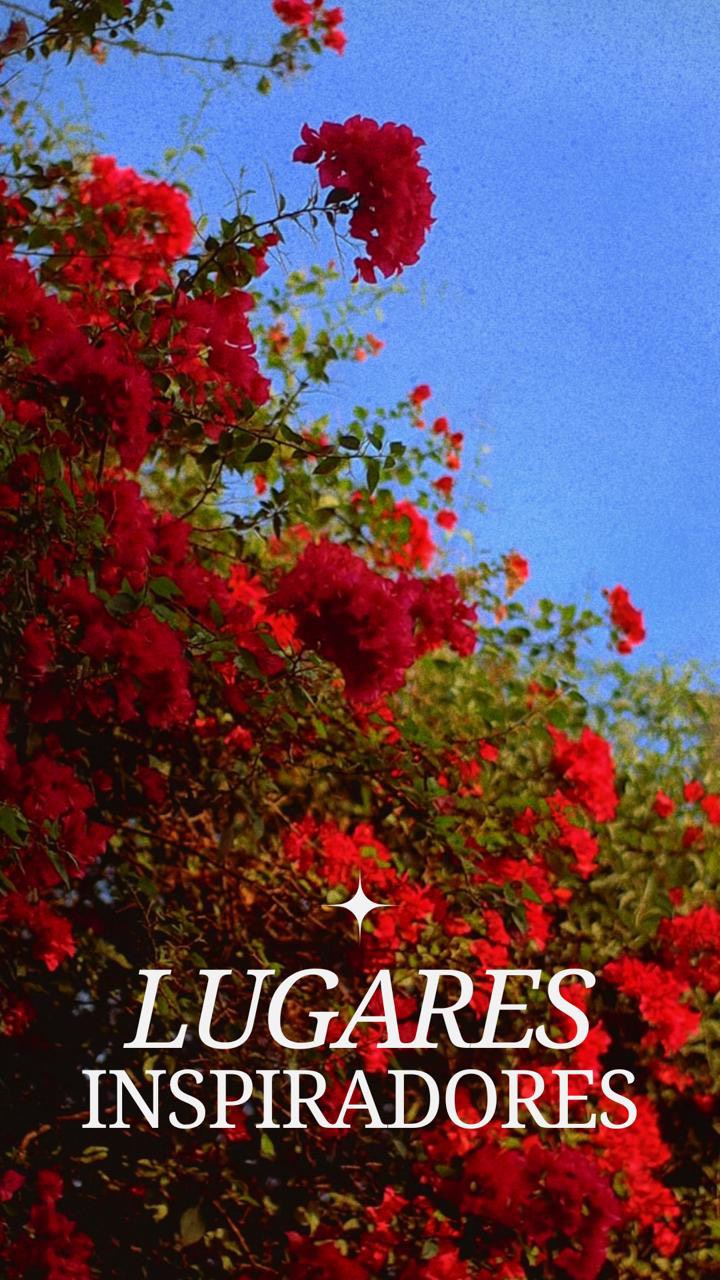 LUGARES
INSPIRADORES